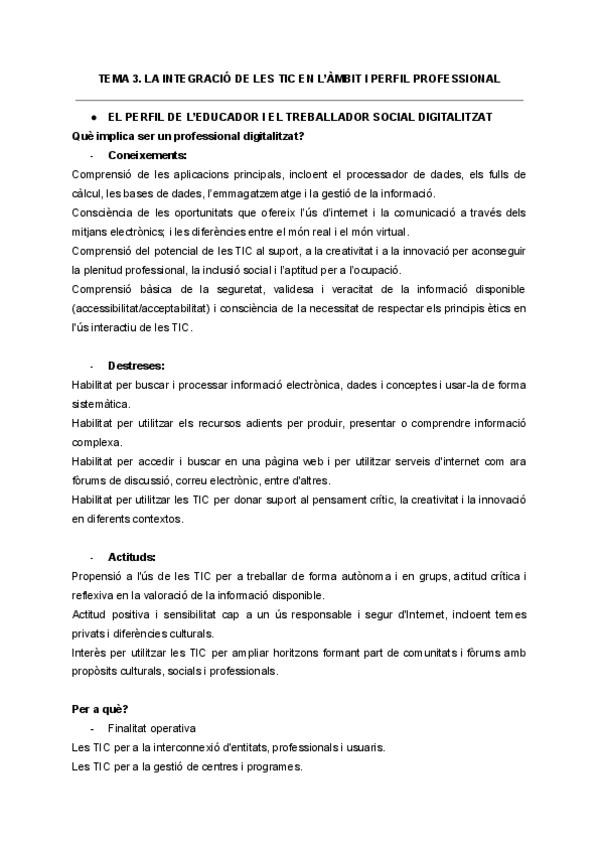 TEMA 3. LA INTEGRACIÓ DE LES TIC EN L'ÀMBIT I PERFIL PROFESSIONAL

• EL PERFIL DE L'EDUCADOR I EL TREBALLADOR SOCIAL DIGITALITZAT

Què implica ser un professional digitalitzat?

- Coneixements:

Comprensió de les aplicacions principals, incloent el processador de dades, els fulls de càlcul, les bases de dades, l'emmagatzematge i la gestió de la informació.

Consciència de les oportunitats que ofereix l'ús d'internet i la comunicació a través dels mitjans electrònics; i les diferències entre el món real i el món virtual.

Comprensió del potencial de les TIC al suport, a la creativitat i a la innovació per aconseguir la plenitud professional, la inclusió social i l'aptitud per a l'ocupació.

Comprensió bàsica de la seguretat, validesa i veracitat de la informació disponible (accessibilitat/acceptabilitat) i consciència de la necessitat de respectar els principis ètics en l'ús interactiu de les TIC.

- Destreses:

Habilitat per buscar i processar informació electrònica, dades i conceptes i usar-la de forma sistemàtica.

Habilitat per utilitzar els recursos adients per produir, presentar o comprendre informació complexa.

Habilitat per accedir i buscar en una pàgina web i per utilitzar serveis d'internet com ara fòrums de discussió, correu electrònic, entre d'altres.

Habilitat per utilitzar les TIC per donar suport al pensament crític, la creativitat i la innovació en diferents contextos.

- Actituds:

Propensió a l'ús de les TIC per a treballar de forma autònoma i en grups, actitud crítica i reflexiva en la valoració de la informació disponible.

Actitud positiva i sensibilitat cap a un ús responsable i segur d'Internet, incloent temes privats i diferències culturals.

Interès per utilitzar les TIC per ampliar horitzons formant part de comunitats i fòrums amb propòsits culturals, socials i professionals.

Per a què?

- Finalitat operativa

Les TIC per a la interconnexió d'entitats, professionals i usuaris.

Les TIC per a la gestió de centres i programes.